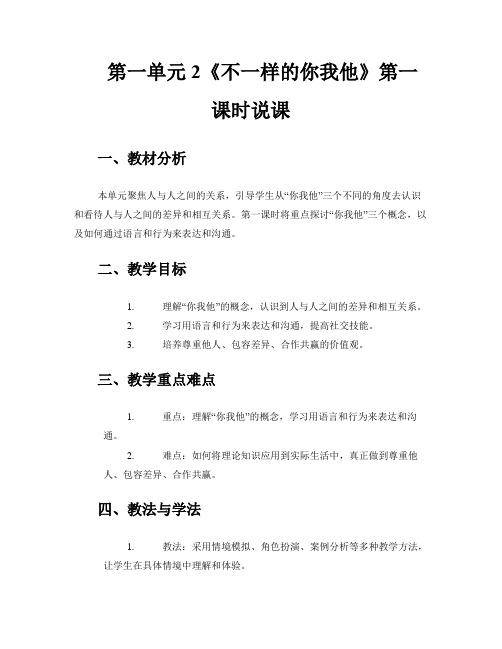 第一单元 2《不一样的你我他》第一课时说课

一、教材分析

本单元聚焦人与人之间的关系，引导学生从“你我他”三个不同的角度去认识和看待人与人之间的差异和相互关系。第一课时将重点探讨“你我他”三个概念，以及如何通过语言和行为来表达和沟通。

二、教学目标

1. 理解“你我他”的概念，认识到人与人之间的差异和相互关系。
2. 学习用语言和行为来表达和沟通，提高社交技能。
3. 培养尊重他人、包容差异、合作共赢的价值观。

三、教学重点难点

1. 重点：理解“你我他”的概念，学习用语言和行为来表达和沟通。
2. 难点：如何将理论知识应用到实际生活中，真正做到尊重他人、包容差异、合作共赢。

四、教法与学法

1. 教法：采用情境模拟、角色扮演、案例分析等多种教学方法，让学生在具体情境中理解和体验。